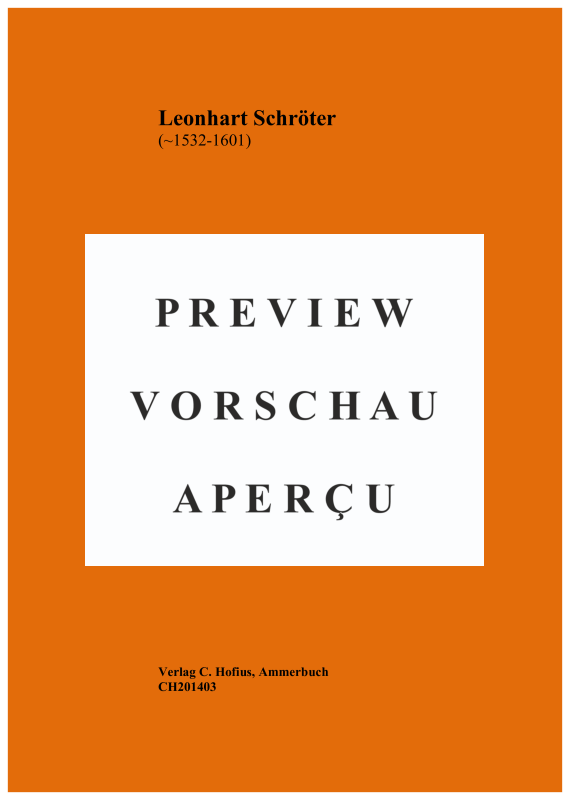 Leonhart Schröter
(~1532-1601)

PREVIEW
VORSCHAU
APERÇU

Verlag C. Hofius, Ammerbuch
CH201403